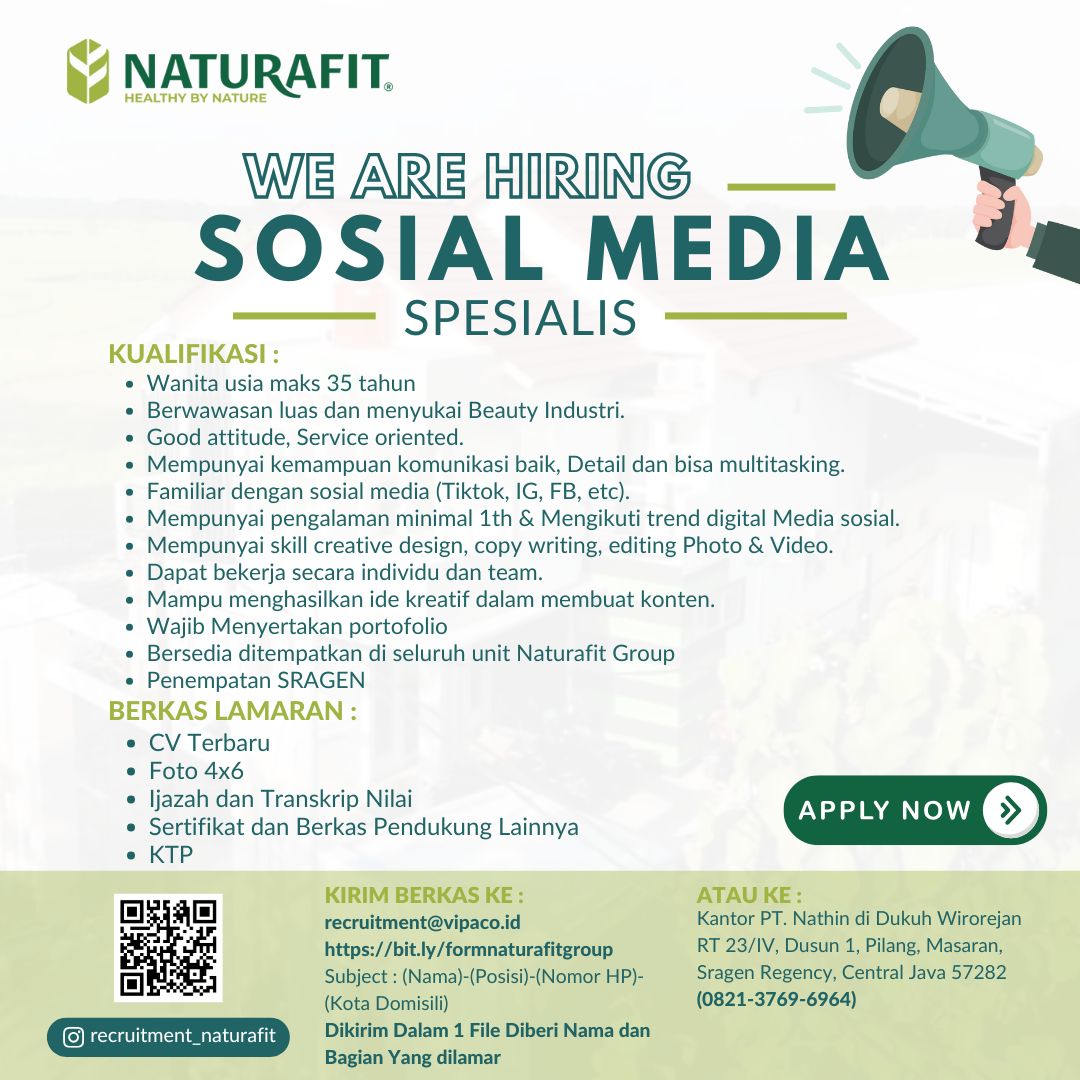 NATURAFIT®
HEALTHY BY NATURE

WE ARE HIRING
SOSIAL MEDIA
SPESIALIS

KUALIFIKASI :
• Wanita usia maks 35 tahun
• Berwawasan luas dan menyukai Beauty Industri.
• Good attitude, Service oriented.
• Mempunyai kemampuan komunikasi baik, Detail dan bisa multitasking.
• Familiar dengan sosial media (Tiktok, IG, FB, etc).
• Mempunyai pengalaman minimal 1th & Mengikuti trend digital Media sosial.
• Mempunyai skill creative design, copy writing, editing Photo & Video.
• Dapat bekerja secara individu dan team.
• Mampu menghasilkan ide kreatif dalam membuat konten.
• Wajib Menyertakan portofolio
• Bersedia ditempatkan di seluruh unit Naturafit Group
• Penempatan SRAGEN

BERKAS LAMARAN :
• CV Terbaru
• Foto 4x6
• Ijazah dan Transkrip Nilai
• Sertifikat dan Berkas Pendukung Lainnya
• KTP

APPLY NOW

recruitment_naturafit

KIRIM BERKAS KE :
recruitment@vipaco.id
https://bit.ly/formnaturafitgroup
Subject : (Nama)-(Posisi)-(Nomor HP)-(Kota Domisili)
Dikirim Dalam 1 File Diberi Nama dan Bagian Yang dilamar

ATAU KE :
Kantor PT. Nathin di Dukuh Wirorejan RT 23/IV, Dusun 1, Pilang, Masaran, Sragen Regency, Central Java 57282
(0821-3769-6964)